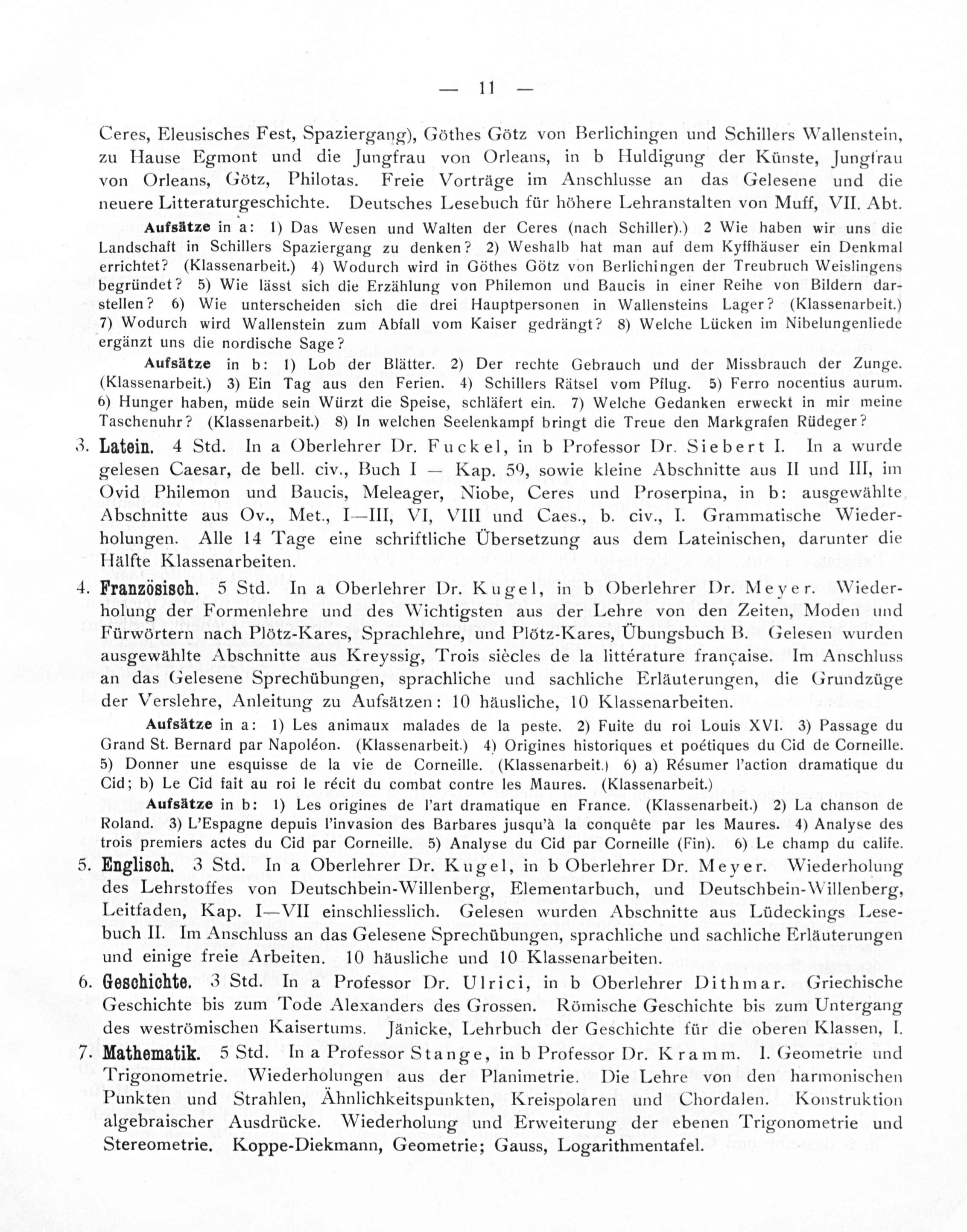 — 11 —

Ceres, Eleusisches Fest, Spaziergang), Göthes Götz von Berlichingen und Schillers Wallenstein, zu Hause Egmont und die Jungfrau von Orleans, in b Huldigung der Künste, Jungfrau von Orleans, Götz, Philotas. Freie Vorträge im Anschlusse an das Gelesene und die neuere Litteraturgeschichte. Deutsches Lesebuch für höhere Lehranstalten von Muff, VII. Abt.

Aufsätze in a: 1) Das Wesen und Walten der Ceres (nach Schiller).) 2 Wie haben wir uns die Landschaft in Schillers Spaziergang zu denken? 2) Weshalb hat man auf dem Kyffhäuser ein Denkmal errichtet? (Klassenarbeit.) 4) Wodurch wird in Göthes Götz von Berlichingen der Treubruch Weislingens begründet? 5) Wie lässt sich die Erzählung von Philemon und Baucis in einer Reihe von Bildern darstellen? 6) Wie unterscheiden sich die drei Hauptpersonen in Wallensteins Lager? (Klassenarbeit.) 7) Wodurch wird Wallenstein zum Abfall vom Kaiser gedrängt? 8) Welche Lücken im Nibelungenliede ergänzt uns die nordische Sage?

Aufsätze in b: 1) Lob der Blätter. 2) Der rechte Gebrauch und der Missbrauch der Zunge. (Klassenarbeit.) 3) Ein Tag aus den Ferien. 4) Schillers Rätsel vom Pflug. 5) Ferro nocentius aurum. 6) Hunger haben, müde sein Würzt die Speise, schläfert ein. 7) Welche Gedanken erweckt in mir meine Taschenuhr? (Klassenarbeit.) 8) In welchen Seelenkampf bringt die Treue den Markgrafen Rüdeger?

3. Latein. 4 Std. In a Oberlehrer Dr. Fuckel, in b Professor Dr. Siebert I. In a wurde gelesen Caesar, de bell. civ., Buch I — Kap. 59, sowie kleine Abschnitte aus II und III, im Ovid Philemon und Baucis, Meleager, Niobe, Ceres und Proserpina, in b: ausgewählte Abschnitte aus Ov., Met., I—III, VI, VIII und Caes., b. civ., I. Grammatische Wiederholungen. Alle 14 Tage eine schriftliche Übersetzung aus dem Lateinischen, darunter die Hälfte Klassenarbeiten.

4. Französisch. 5 Std. In a Oberlehrer Dr. Kugel, in b Oberlehrer Dr. Meyer. Wiederholung der Formenlehre und des Wichtigsten aus der Lehre von den Zeiten, Moden und Fürwörtern nach Plötz-Kares, Sprachlehre, und Plötz-Kares, Übungsbuch B. Gelesen wurden ausgewählte Abschnitte aus Kreyssig, Trois siècles de la littérature française. Im Anschluss an das Gelesene Sprechübungen, sprachliche und sachliche Erläuterungen, die Grundzüge der Verslehre, Anleitung zu Aufsätzen: 10 häusliche, 10 Klassenarbeiten.

Aufsätze in a: 1) Les animaux malades de la peste. 2) Fuite du roi Louis XVI. 3) Passage du Grand St. Bernard par Napoléon. (Klassenarbeit.) 4) Origines historiques et poétiques du Cid de Corneille. 5) Donner une esquisse de la vie de Corneille. (Klassenarbeit.) 6) a) Résumer l'action dramatique du Cid; b) Le Cid fait au roi le récit du combat contre les Maures. (Klassenarbeit.)

Aufsätze in b: 1) Les origines de l'art dramatique en France. (Klassenarbeit.) 2) La chanson de Roland. 3) L'Espagne depuis l'invasion des Barbares jusqu'à la conquête par les Maures. 4) Analyse des trois premiers actes du Cid par Corneille. 5) Analyse du Cid par Corneille (Fin). 6) Le champ du calife.

5. Englisch. 3 Std. In a Oberlehrer Dr. Kugel, in b Oberlehrer Dr. Meyer. Wiederholung des Lehrstoffes von Deutschbein-Willenberg, Elementarbuch, und Deutschbein-Willenberg, Leitfaden, Kap. I—VII einschliesslich. Gelesen wurden Abschnitte aus Lüdeckings Lesebuch II. Im Anschluss an das Gelesene Sprechübungen, sprachliche und sachliche Erläuterungen und einige freie Arbeiten. 10 häusliche und 10 Klassenarbeiten.

6. Geschichte. 3 Std. In a Professor Dr. Ulrici, in b Oberlehrer Dithmar. Griechische Geschichte bis zum Tode Alexanders des Grossen. Römische Geschichte bis zum Untergang des weströmischen Kaisertums. Jänicke, Lehrbuch der Geschichte für die oberen Klassen, I.

7. Mathematik. 5 Std. In a Professor Stange, in b Professor Dr. Kramm. I. Geometrie und Trigonometrie. Wiederholungen aus der Planimetrie. Die Lehre von den harmonischen Punkten und Strahlen, Ähnlichkeitspunkten, Kreispolaren und Chordalen. Konstruktion algebraischer Ausdrücke. Wiederholung und Erweiterung der ebenen Trigonometrie und Stereometrie. Koppe-Diekmann, Geometrie; Gauss, Logarithmentafel.